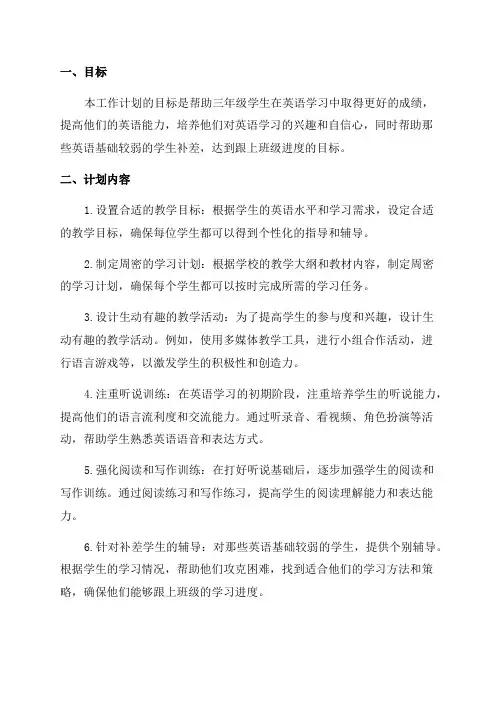 一、目标

本工作计划的目标是帮助三年级学生在英语学习中取得更好的成绩，提高他们的英语能力，培养他们对英语学习的兴趣和自信心，同时帮助那些英语基础较弱的学生补差，达到跟上班级进度的目标。

二、计划内容

1.设置合适的教学目标：根据学生的英语水平和学习需求，设定合适的教学目标，确保每位学生都可以得到个性化的指导和辅导。

2.制定周密的学习计划：根据学校的教学大纲和教材内容，制定周密的学习计划，确保每个学生都可以按时完成所需的学习任务。

3.设计生动有趣的教学活动：为了提高学生的参与度和兴趣，设计生动有趣的教学活动。例如，使用多媒体教学工具，进行小组合作活动，进行语言游戏等，以激发学生的积极性和创造力。

4.注重听说训练：在英语学习的初期阶段，注重培养学生的听说能力，提高他们的语言流利度和交流能力。通过听录音、看视频、角色扮演等活动，帮助学生熟悉英语语音和表达方式。

5.强化阅读和写作训练：在打好听说基础后，逐步加强学生的阅读和写作训练。通过阅读练习和写作练习，提高学生的阅读理解能力和表达能力。

6.针对补差学生的辅导：对那些英语基础较弱的学生，提供个别辅导。根据学生的学习情况，帮助他们攻克困难，找到适合他们的学习方法和策略，确保他们能够跟上班级的学习进度。